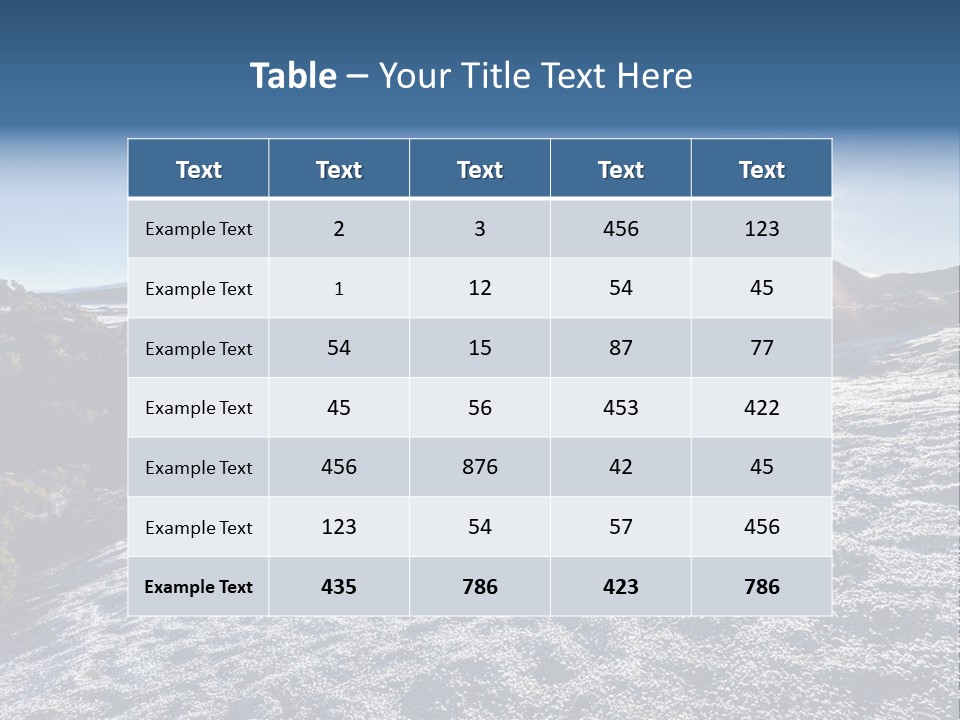 Table – Your Title Text Here

| Text | Text | Text | Text | Text |
|---|---|---|---|---|
| Example Text | 2 | 3 | 456 | 123 |
| Example Text | 1 | 12 | 54 | 45 |
| Example Text | 54 | 15 | 87 | 77 |
| Example Text | 45 | 56 | 453 | 422 |
| Example Text | 456 | 876 | 42 | 45 |
| Example Text | 123 | 54 | 57 | 456 |
| Example Text | 435 | 786 | 423 | 786 |